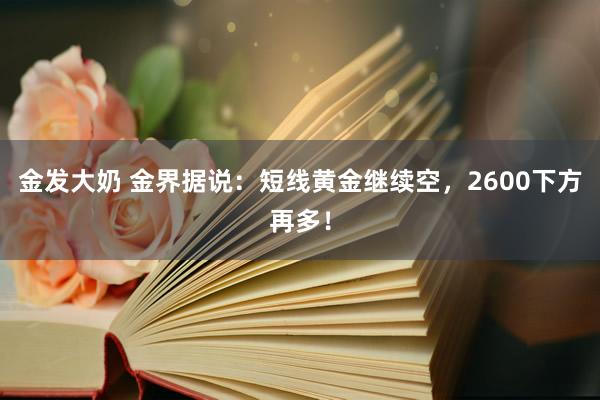 金发大奶 金界据说：短线黄金继续空，2600下方再多！